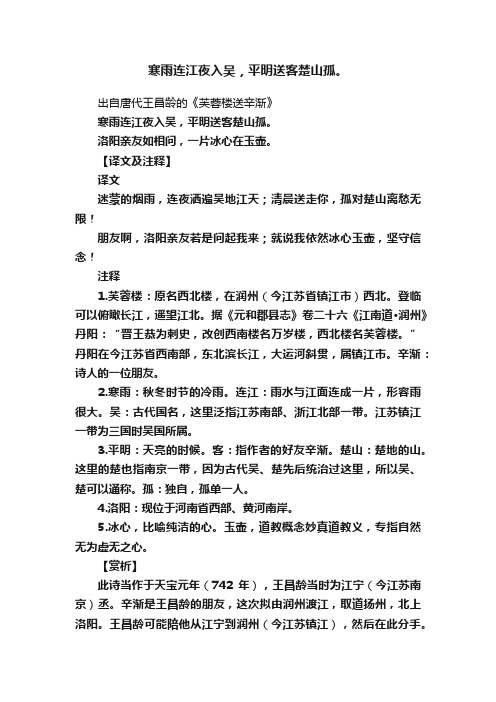 寒雨连江夜入吴，平明送客楚山孤。

出自唐代王昌龄的《芙蓉楼送辛渐》

寒雨连江夜入吴，平明送客楚山孤。

洛阳亲友如相问，一片冰心在玉壶。

【译文及注释】

译文

迷蒙的烟雨，连夜洒遍吴地江天；清晨送走你，孤对楚山离愁无限！

朋友啊，洛阳亲友若是问起我来；就说我依然冰心玉壶，坚守信念！

注释

1.芙蓉楼：原名西北楼，在润州（今江苏省镇江市）西北。登临可以俯瞰长江，遥望江北。据《元和郡县志》卷二十六《江南道·润州》丹阳："晋王恭为刺史，改创西南楼名万岁楼，西北楼名芙蓉楼。"丹阳在今江苏省西南部，东北滨长江，大运河斜贯，属镇江市。辛渐：诗人的一位朋友。

2.寒雨：秋冬时节的冷雨。连江：雨水与江面连成一片，形容雨很大。吴：古代国名，这里泛指江苏南部、浙江北部一带。江苏镇江一带为三国时吴国所属。

3.平明：天亮的时候。客：指作者的好友辛渐。楚山：楚地的山。这里的楚也指南京一带，因为古代吴、楚先后统治过这里，所以吴、楚可以通称。孤：独自，孤单一人。

4.洛阳：现位于河南省西部、黄河南岸。

5.冰心，比喻纯洁的心。玉壶，道教概念妙真道教义，专指自然无为虚无之心。

【赏析】

此诗当作于天宝元年（742 年），王昌龄当时为江宁（今江苏南京）丞。辛渐是王昌龄的朋友，这次拟由润州渡江，取道扬州，北上洛阳。王昌龄可能陪他从江宁到润州（今江苏镇江），然后在此分手。